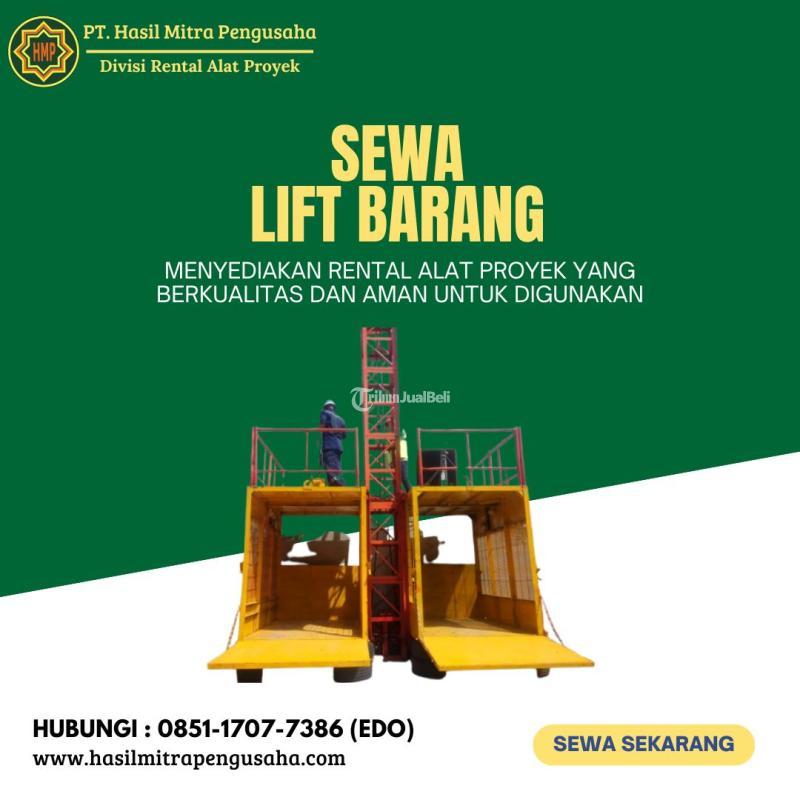 HMP

PT. Hasil Mitra Pengusaha

Divisi Rental Alat Proyek

SEWA
LIFT BARANG

MENYEDIAKAN RENTAL ALAT PROYEK YANG BERKUALITAS DAN AMAN UNTUK DIGUNAKAN

HUBUNGI : 0851-1707-7386 (EDO)
www.hasilmitrapengusaha.com

SEWA SEKARANG

TribunJualBeli